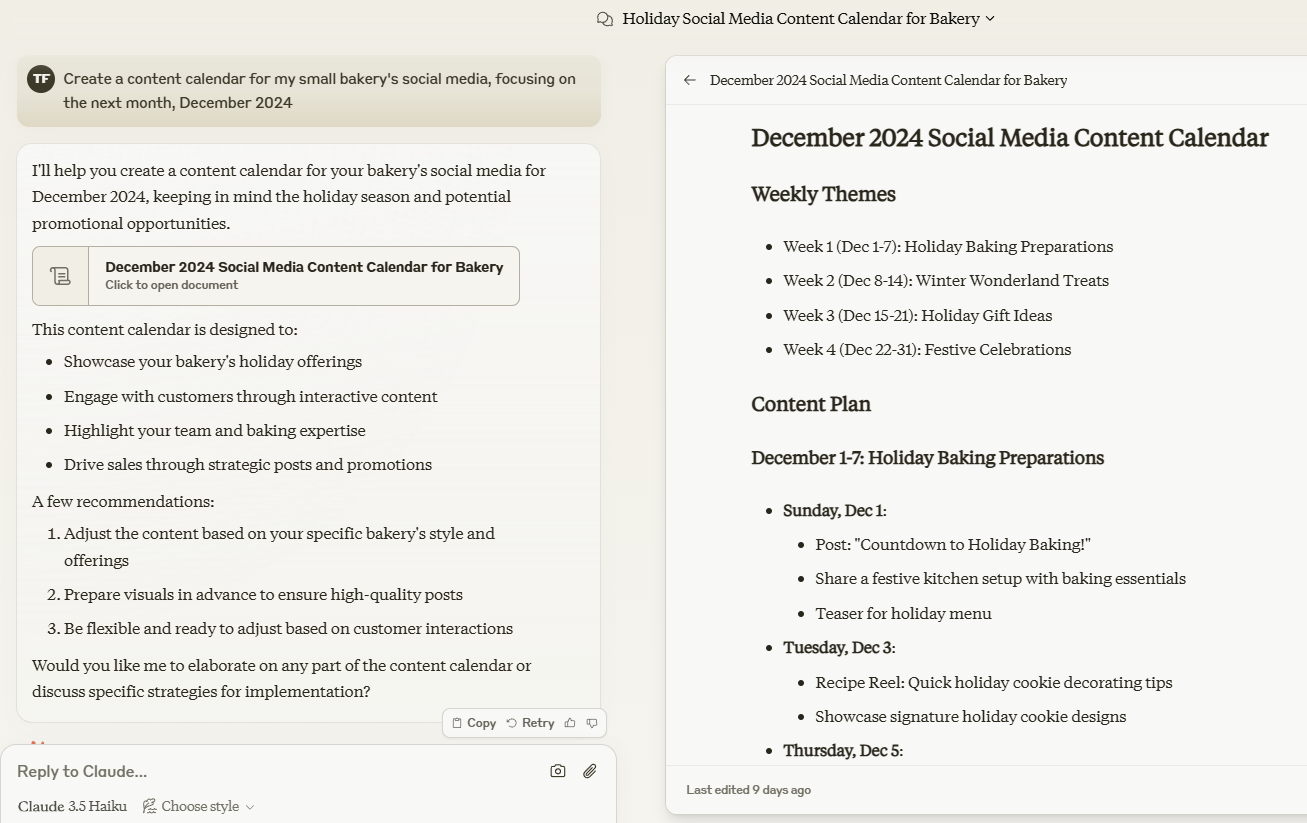 Holiday Social Media Content Calendar for Bakery

TF Create a content calendar for my small bakery's social media, focusing on the next month, December 2024

I'll help you create a content calendar for your bakery's social media for December 2024, keeping in mind the holiday season and potential promotional opportunities.

December 2024 Social Media Content Calendar for Bakery
Click to open document

This content calendar is designed to:

- Showcase your bakery's holiday offerings
- Engage with customers through interactive content
- Highlight your team and baking expertise
- Drive sales through strategic posts and promotions

A few recommendations:

1. Adjust the content based on your specific bakery's style and offerings
2. Prepare visuals in advance to ensure high-quality posts
3. Be flexible and ready to adjust based on customer interactions

Would you like me to elaborate on any part of the content calendar or discuss specific strategies for implementation?

Copy Retry

Reply to Claude...

Claude 3.5 Haiku Choose style

December 2024 Social Media Content Calendar for Bakery

December 2024 Social Media Content Calendar

Weekly Themes

- Week 1 (Dec 1-7): Holiday Baking Preparations
- Week 2 (Dec 8-14): Winter Wonderland Treats
- Week 3 (Dec 15-21): Holiday Gift Ideas
- Week 4 (Dec 22-31): Festive Celebrations

Content Plan

December 1-7: Holiday Baking Preparations

- Sunday, Dec 1:
  - Post: "Countdown to Holiday Baking!"
  - Share a festive kitchen setup with baking essentials
  - Teaser for holiday menu
- Tuesday, Dec 3:
  - Recipe Reel: Quick holiday cookie decorating tips
  - Showcase signature holiday cookie designs
- Thursday, Dec 5:

Last edited 9 days ago